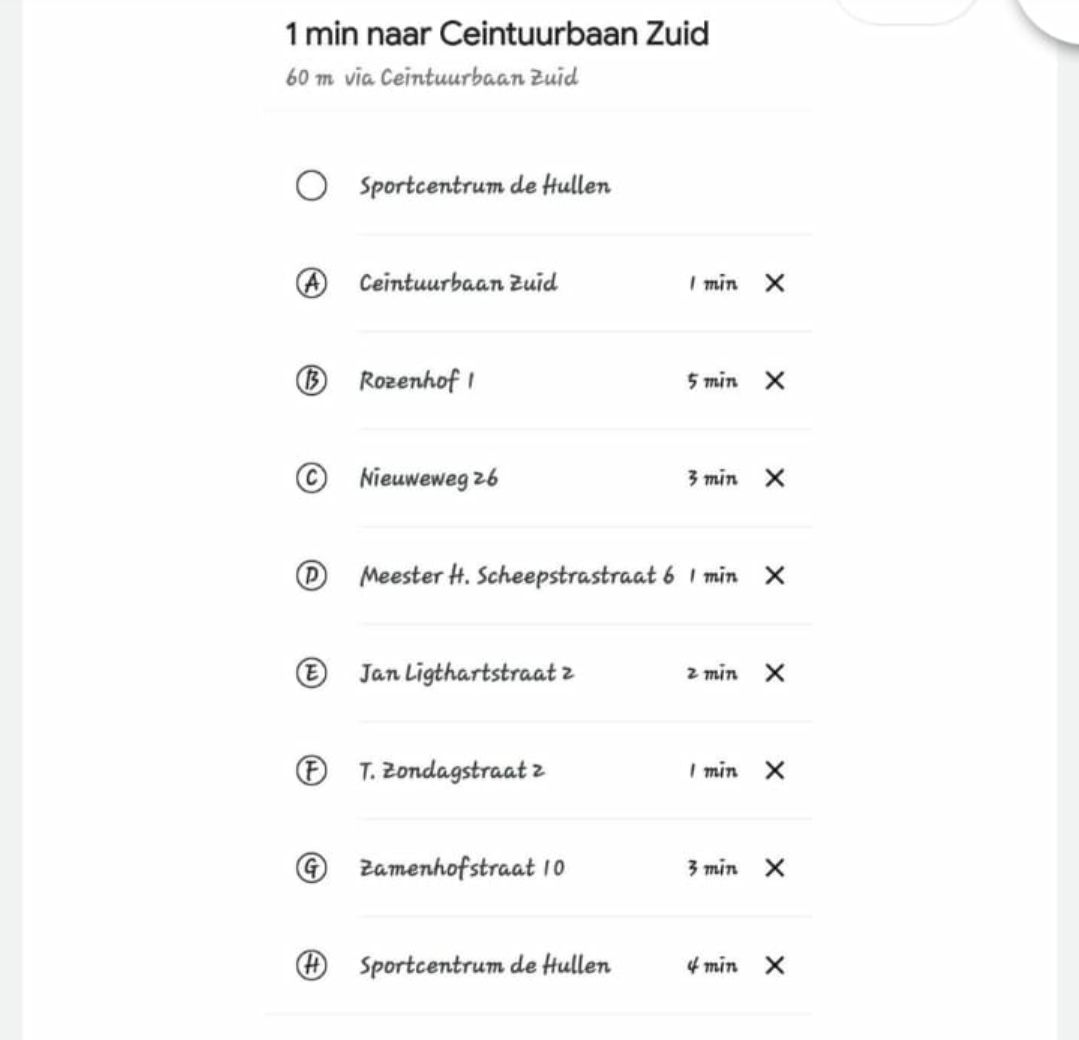 1 min naar Ceintuurbaan Zuid

60 m via Ceintuurbaan Zuid

Sportcentrum de Hullen

A Ceintuurbaan Zuid 1 min ✕

B Rozenhof 1 5 min ✕

C Nieuweweg 26 3 min ✕

D Meester H. Scheepstrastraat 6 1 min ✕

E Jan Ligthartstraat 2 2 min ✕

F T. Zondagstraat 2 1 min ✕

G Zamenhofstraat 10 3 min ✕

H Sportcentrum de Hullen 4 min ✕